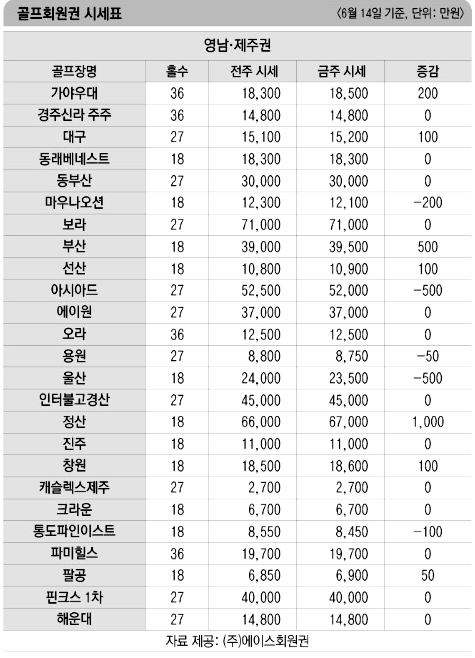 골프회원권 시세표 〈6월 14일 기준, 단위: 만원〉

영남·제주권

| 골프장명 | 홀수 | 전주 시세 | 금주 시세 | 증감 |
|---|---|---|---|---|
| 가야우대 | 36 | 18,300 | 18,500 | 200 |
| 경주신라 주주 | 36 | 14,800 | 14,800 | 0 |
| 대구 | 27 | 15,100 | 15,200 | 100 |
| 동래베네스트 | 18 | 18,300 | 18,300 | 0 |
| 동부산 | 27 | 30,000 | 30,000 | 0 |
| 마우나오션 | 18 | 12,300 | 12,100 | -200 |
| 보라 | 27 | 71,000 | 71,000 | 0 |
| 부산 | 18 | 39,000 | 39,500 | 500 |
| 선산 | 18 | 10,800 | 10,900 | 100 |
| 아시아드 | 27 | 52,500 | 52,000 | -500 |
| 에이원 | 27 | 37,000 | 37,000 | 0 |
| 오라 | 36 | 12,500 | 12,500 | 0 |
| 용원 | 27 | 8,800 | 8,750 | -50 |
| 울산 | 18 | 24,000 | 23,500 | -500 |
| 인터불고경산 | 27 | 45,000 | 45,000 | 0 |
| 정산 | 18 | 66,000 | 67,000 | 1,000 |
| 진주 | 18 | 11,000 | 11,000 | 0 |
| 창원 | 18 | 18,500 | 18,600 | 100 |
| 캐슬렉스제주 | 27 | 2,700 | 2,700 | 0 |
| 크라운 | 18 | 6,700 | 6,700 | 0 |
| 통도파인이스트 | 18 | 8,550 | 8,450 | -100 |
| 파미힐스 | 36 | 19,700 | 19,700 | 0 |
| 팔공 | 18 | 6,850 | 6,900 | 50 |
| 핀크스 1차 | 27 | 40,000 | 40,000 | 0 |
| 해운대 | 27 | 14,800 | 14,800 | 0 |

자료 제공: (주)에이스회원권